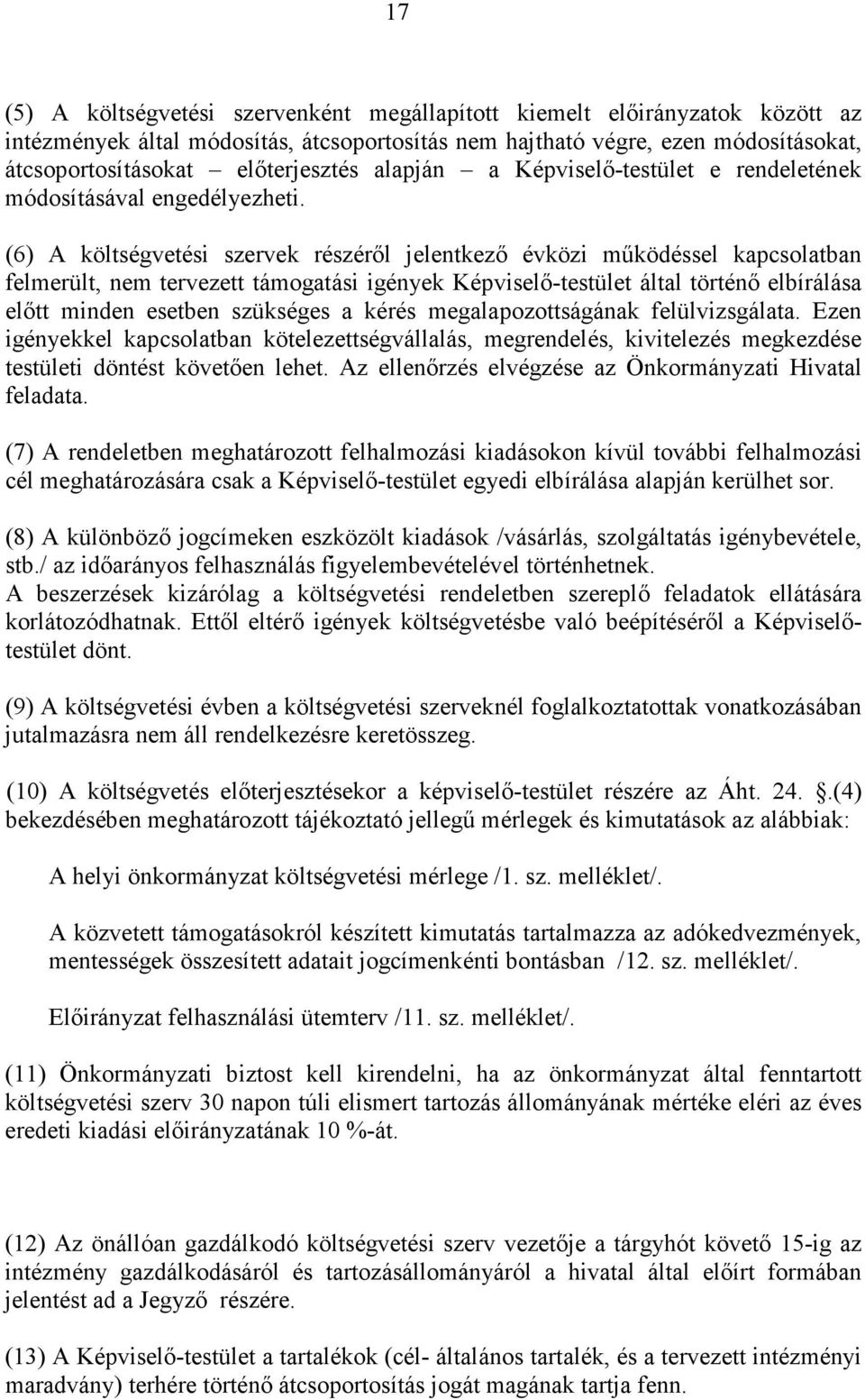 17

(5) A költségvetési szervenként megállapított kiemelt előirányzatok között az intézmények által módosítás, átcsoportosítás nem hajtható végre, ezen módosításokat, átcsoportosításokat – előterjesztés alapján – a Képviselő-testület e rendeletének módosításával engedélyezheti.

(6) A költségvetési szervek részéről jelentkező évközi működéssel kapcsolatban felmerült, nem tervezett támogatási igények Képviselő-testület által történő elbírálása előtt minden esetben szükséges a kérés megalapozottságának felülvizsgálata. Ezen igényekkel kapcsolatban kötelezettségvállalás, megrendelés, kivitelezés megkezdése testületi döntést követően lehet. Az ellenőrzés elvégzése az Önkormányzati Hivatal feladata.

(7) A rendeletben meghatározott felhalmozási kiadásokon kívül további felhalmozási cél meghatározására csak a Képviselő-testület egyedi elbírálása alapján kerülhet sor.

(8) A különböző jogcímeken eszközölt kiadások /vásárlás, szolgáltatás igénybevétele, stb./ az időarányos felhasználás figyelembevételével történhetnek.
A beszerzések kizárólag a költségvetési rendeletben szereplő feladatok ellátására korlátozódhatnak. Ettől eltérő igények költségvetésbe való beépítéséről a Képviselő-testület dönt.

(9) A költségvetési évben a költségvetési szerveknél foglalkoztatottak vonatkozásában jutalmazásra nem áll rendelkezésre keretösszeg.

(10) A költségvetés előterjesztésekor a képviselő-testület részére az Áht. 24. .(4) bekezdésében meghatározott tájékoztató jellegű mérlegek és kimutatások az alábbiak:

A helyi önkormányzat költségvetési mérlege /1. sz. melléklet/.

A közvetett támogatásokról készített kimutatás tartalmazza az adókedvezmények, mentességek összesített adatait jogcímenkénti bontásban /12. sz. melléklet/.

Előirányzat felhasználási ütemterv /11. sz. melléklet/.

(11) Önkormányzati biztost kell kirendelni, ha az önkormányzat által fenntartott költségvetési szerv 30 napon túli elismert tartozás állományának mértéke eléri az éves eredeti kiadási előirányzatának 10 %-át.

(12) Az önállóan gazdálkodó költségvetési szerv vezetője a tárgyhót követő 15-ig az intézmény gazdálkodásáról és tartozásállományáról a hivatal által előírt formában jelentést ad a Jegyző részére.

(13) A Képviselő-testület a tartalékok (cél- általános tartalék, és a tervezett intézményi maradvány) terhére történő átcsoportosítás jogát magának tartja fenn.